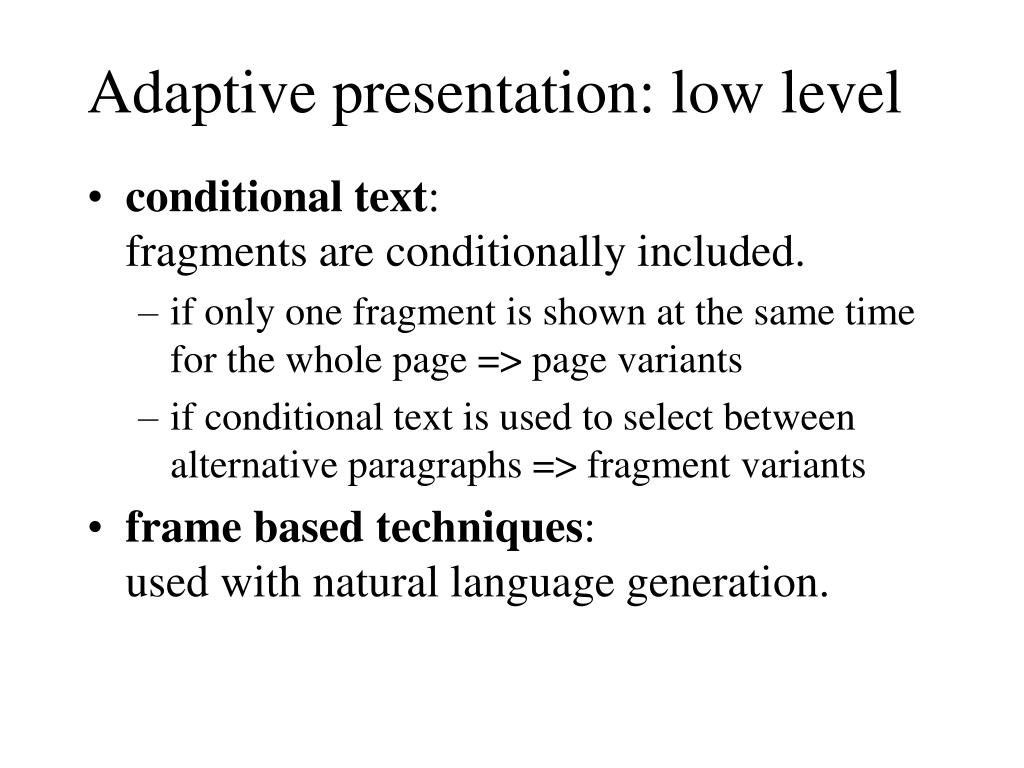 Adaptive presentation: low level

• conditional text:
fragments are conditionally included.

– if only one fragment is shown at the same time for the whole page => page variants

– if conditional text is used to select between alternative paragraphs => fragment variants

• frame based techniques:
used with natural language generation.